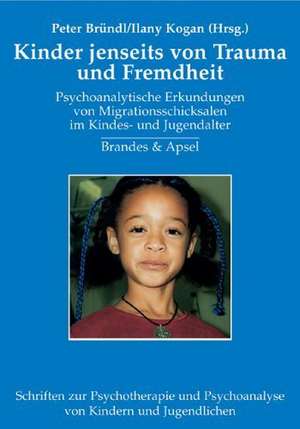 Peter Bründl/Ilany Kogan (Hrsg.)

Kinder jenseits von Trauma und Fremdheit

Psychoanalytische Erkundungen von Migrationsschicksalen im Kindes- und Jugendalter

Brandes & Apsel

Schriften zur Psychotherapie und Psychoanalyse von Kindern und Jugendlichen